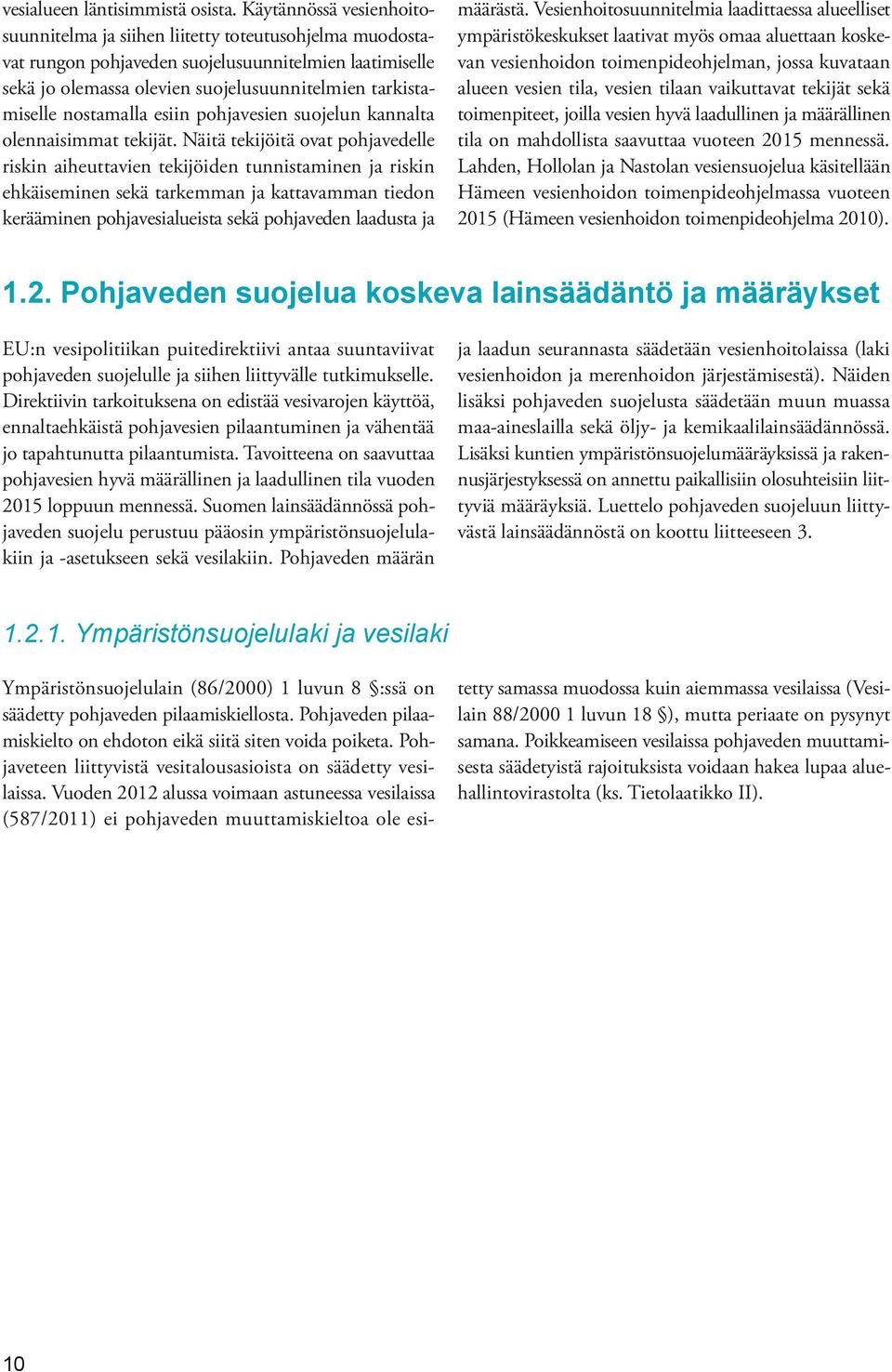 vesialueen läntisimmistä osista. Käytännössä vesienhoitosuunnitelma ja siihen liitetty toteutusohjelma muodostavat rungon pohjaveden suojelusuunnitelmien laatimiselle sekä jo olemassa olevien suojelusuunnitelmien tarkistamiselle nostamalla esiin pohjavesien suojelun kannalta olennaisimmat tekijät. Näitä tekijöitä ovat pohjavedelle riskin aiheuttavien tekijöiden tunnistaminen ja riskin ehkäiseminen sekä tarkemman ja kattavamman tiedon kerääminen pohjavesialueista sekä pohjaveden laadusta ja määrästä. Vesienhoitosuunnitelmia laadittaessa alueelliset ympäristökeskukset laativat myös omaa aluettaan koskevan vesienhoidon toimenpideohjelman, jossa kuvataan alueen vesien tila, vesien tilaan vaikuttavat tekijät sekä toimenpiteet, joilla vesien hyvä laadullinen ja määrällinen tila on mahdollista saavuttaa vuoteen 2015 mennessä. Lahden, Hollolan ja Nastolan vesiensuojelua käsitellään Hämeen vesienhoidon toimenpideohjelmassa vuoteen 2015 (Hämeen vesienhoidon toimenpideohjelma 2010).

1.2. Pohjaveden suojelua koskeva lainsäädäntö ja määräykset

EU:n vesipolitiikan puitedirektiivi antaa suuntaviivat pohjaveden suojelulle ja siihen liittyvälle tutkimukselle. Direktiivin tarkoituksena on edistää vesivarojen käyttöä, ennaltaehkäistä pohjavesien pilaantuminen ja vähentää jo tapahtunutta pilaantumista. Tavoitteena on saavuttaa pohjavesien hyvä määrällinen ja laadullinen tila vuoden 2015 loppuun mennessä. Suomen lainsäädännössä pohjaveden suojelu perustuu pääosin ympäristönsuojelulakiin ja -asetukseen sekä vesilakiin. Pohjaveden määrän ja laadun seurannasta säädetään vesienhoitolaissa (laki vesienhoidon ja merenhoidon järjestämisestä). Näiden lisäksi pohjaveden suojelusta säädetään muun muassa maa-aineslailla sekä öljy- ja kemikaalilainsäädännössä. Lisäksi kuntien ympäristönsuojelumääräyksissä ja rakennusjärjestyksessä on annettu paikallisiin olosuhteisiin liittyviä määräyksiä. Luettelo pohjaveden suojeluun liittyvästä lainsäädännöstä on koottu liitteeseen 3.

1.2.1. Ympäristönsuojelulaki ja vesilaki

Ympäristönsuojelulain (86/2000) 1 luvun 8 §:ssä on säädetty pohjaveden pilaamiskiellosta. Pohjaveden pilaamiskielto on ehdoton eikä siitä siten voida poiketa. Pohjaveteen liittyvistä vesitalousasioista on säädetty vesilaissa. Vuoden 2012 alussa voimaan astuneessa vesilaissa (587/2011) ei pohjaveden muuttamiskieltoa ole esitetty samassa muodossa kuin aiemmassa vesilaissa (Vesilain 88/2000 1 luvun 18 §), mutta periaate on pysynyt samana. Poikkeamiseen vesilaissa pohjaveden muuttamisesta säädetyistä rajoituksista voidaan hakea lupaa aluehallintovirastolta (ks. Tietolaatikko II).

10